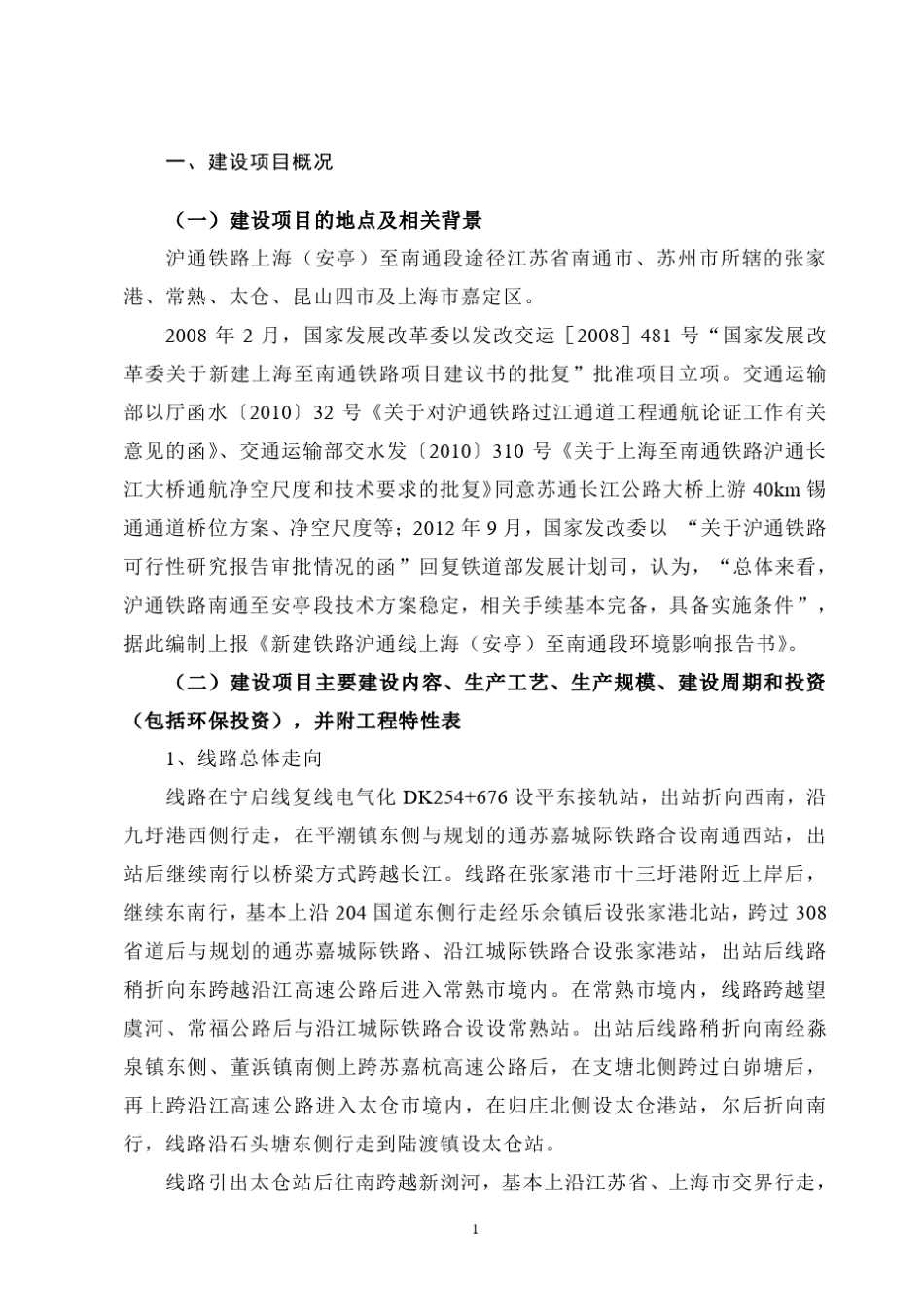 一、建设项目概况

（一）建设项目的地点及相关背景

沪通铁路上海（安亭）至南通段途径江苏省南通市、苏州市所辖的张家港、常熟、太仓、昆山四市及上海市嘉定区。

2008 年 2 月，国家发展改革委以发改交运［2008］481 号“国家发展改革委关于新建上海至南通铁路项目建议书的批复”批准项目立项。交通运输部以厅函水〔2010〕32 号《关于对沪通铁路过江通道工程通航论证工作有关意见的函》、交通运输部交水发〔2010〕310 号《关于上海至南通铁路沪通长江大桥通航净空尺度和技术要求的批复》同意苏通长江公路大桥上游 40km 锡通通道桥位方案、净空尺度等；2012 年 9 月，国家发改委以 “关于沪通铁路可行性研究报告审批情况的函”回复铁道部发展计划司，认为，“总体来看，沪通铁路南通至安亭段技术方案稳定，相关手续基本完备，具备实施条件”，据此编制上报《新建铁路沪通线上海（安亭）至南通段环境影响报告书》。

（二）建设项目主要建设内容、生产工艺、生产规模、建设周期和投资（包括环保投资），并附工程特性表

1、线路总体走向

线路在宁启线复线电气化 DK254+676 设平东接轨站，出站折向西南，沿九圩港西侧行走，在平潮镇东侧与规划的通苏嘉城际铁路合设南通西站，出站后继续南行以桥梁方式跨越长江。线路在张家港市十三圩港附近上岸后，继续东南行，基本上沿 204 国道东侧行走经乐余镇后设张家港北站，跨过 308 省道后与规划的通苏嘉城际铁路、沿江城际铁路合设张家港站，出站后线路稍折向东跨越沿江高速公路后进入常熟市境内。在常熟市境内，线路跨越望虞河、常福公路后与沿江城际铁路合设设常熟站。出站后线路稍折向南经淼泉镇东侧、董浜镇南侧上跨苏嘉杭高速公路后，在支塘北侧跨过白峁塘后，再上跨沿江高速公路进入太仓市境内，在归庄北侧设太仓港站，尔后折向南行，线路沿石头塘东侧行走到陆渡镇设太仓站。

线路引出太仓站后往南跨越新浏河，基本上沿江苏省、上海市交界行走，

1